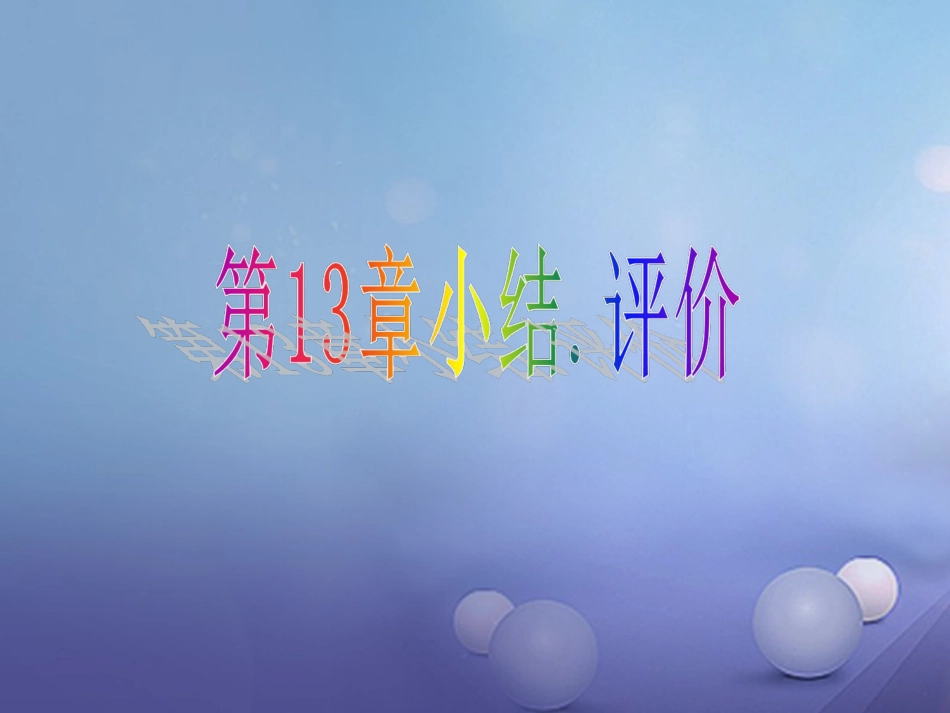 第13章小结·评价